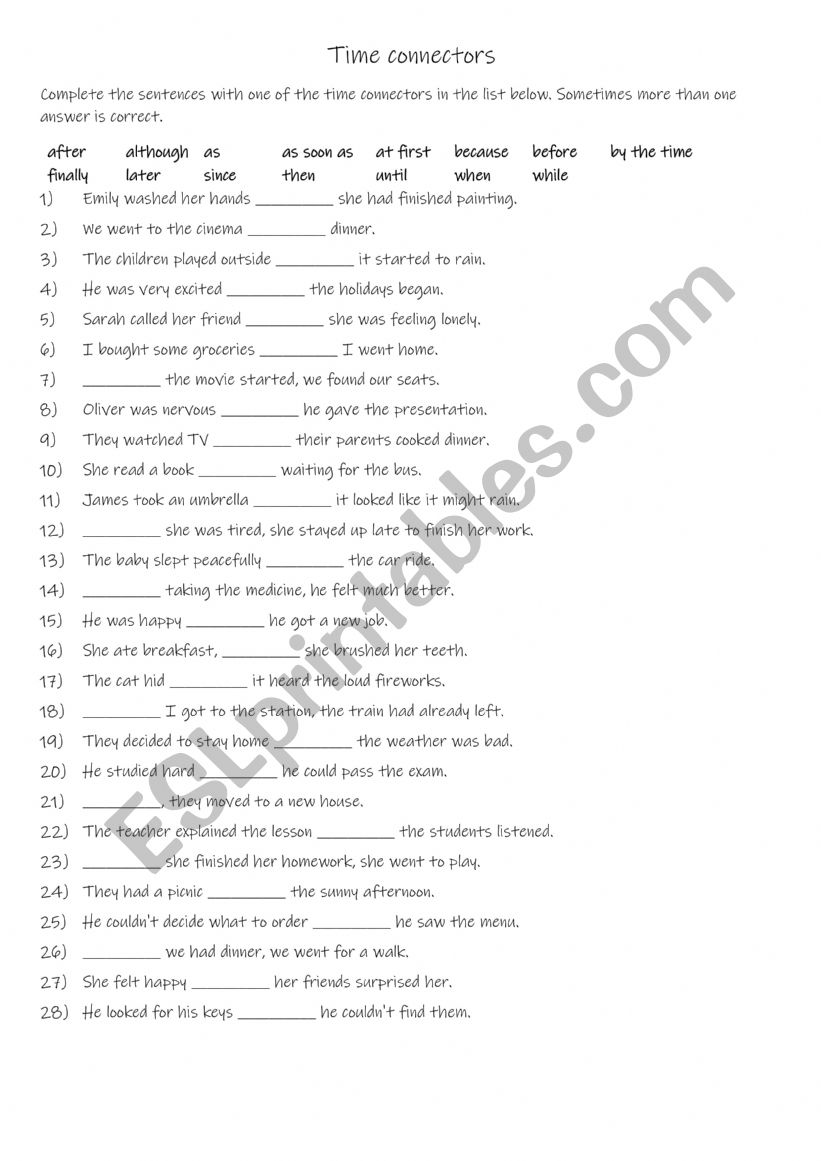 Time connectors

Complete the sentences with one of the time connectors in the list below. Sometimes more than one answer is correct.

after although as as soon as at first because before by the time
finally later since then until when while

1) Emily washed her hands _________ she had finished painting.
2) We went to the cinema _________ dinner.
3) The children played outside _________ it started to rain.
4) He was very excited _________ the holidays began.
5) Sarah called her friend _________ she was feeling lonely.
6) I bought some groceries _________ I went home.
7) _________ the movie started, we found our seats.
8) Oliver was nervous _________ he gave the presentation.
9) They watched TV _________ their parents cooked dinner.
10) She read a book _________ waiting for the bus.
11) James took an umbrella _________ it looked like it might rain.
12) _________ she was tired, she stayed up late to finish her work.
13) The baby slept peacefully _________ the car ride.
14) _________ taking the medicine, he felt much better.
15) He was happy _________ he got a new job.
16) She ate breakfast, _________ she brushed her teeth.
17) The cat hid _________ it heard the loud fireworks.
18) _________ I got to the station, the train had already left.
19) They decided to stay home _________ the weather was bad.
20) He studied hard _________ he could pass the exam.
21) _________, they moved to a new house.
22) The teacher explained the lesson _________ the students listened.
23) _________ she finished her homework, she went to play.
24) They had a picnic _________ the sunny afternoon.
25) He couldn't decide what to order _________ he saw the menu.
26) _________ we had dinner, we went for a walk.
27) She felt happy _________ her friends surprised her.
28) He looked for his keys _________ he couldn't find them.

ESLprintables.com